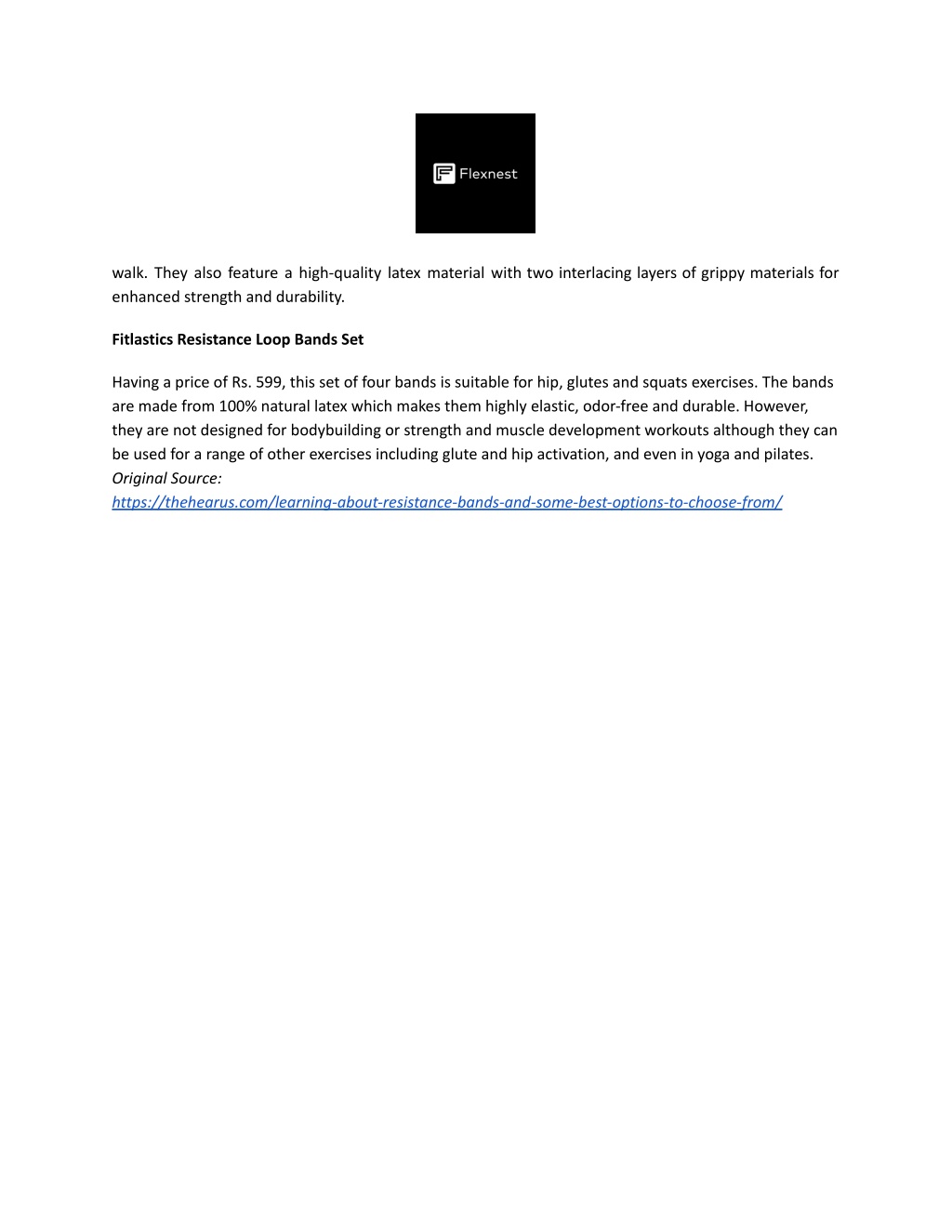 Flexnest

walk. They also feature a high-quality latex material with two interlacing layers of grippy materials for enhanced strength and durability.

Fitlastics Resistance Loop Bands Set

Having a price of Rs. 599, this set of four bands is suitable for hip, glutes and squats exercises. The bands are made from 100% natural latex which makes them highly elastic, odor-free and durable. However, they are not designed for bodybuilding or strength and muscle development workouts although they can be used for a range of other exercises including glute and hip activation, and even in yoga and pilates.
Original Source:
https://thehearus.com/learning-about-resistance-bands-and-some-best-options-to-choose-from/